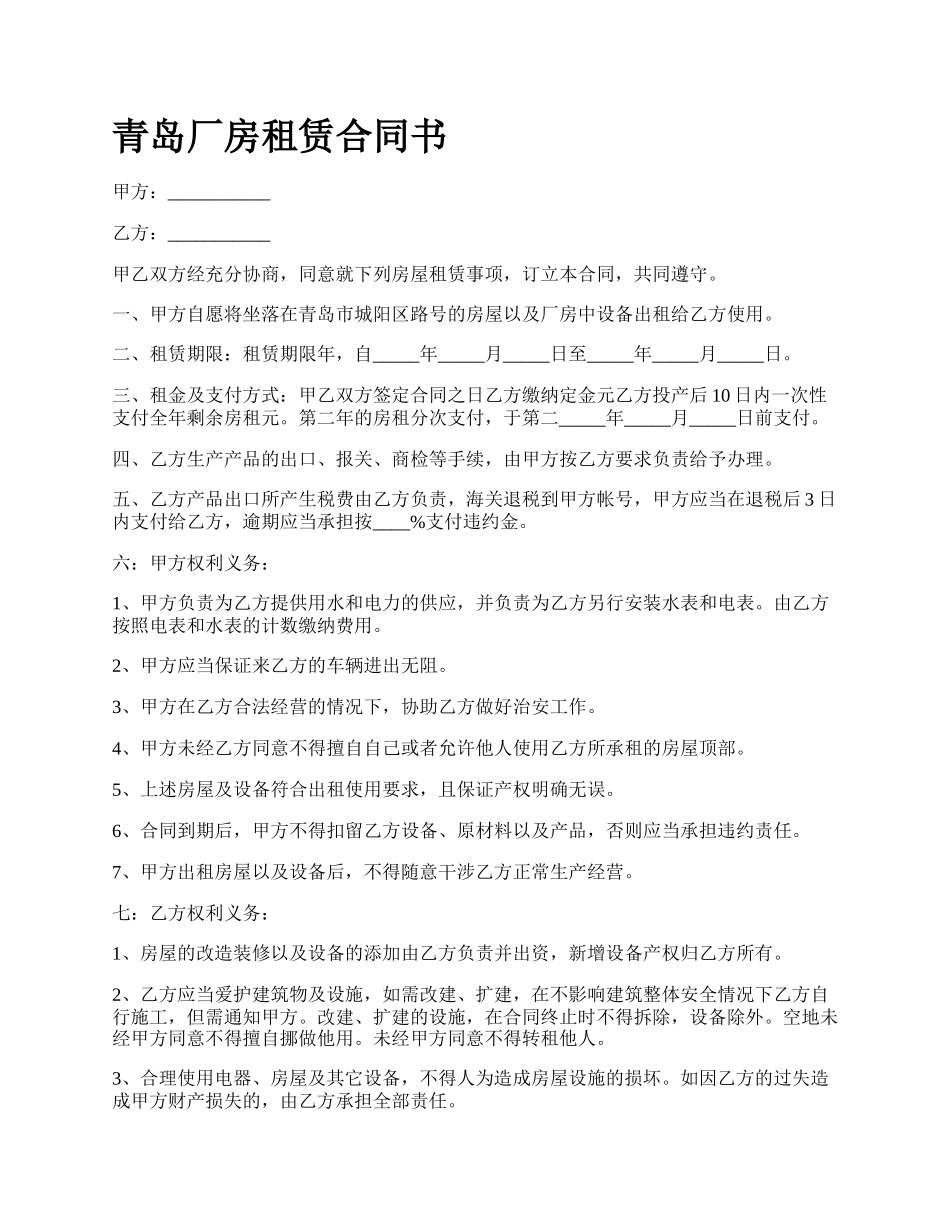 青岛厂房租赁合同书

甲方：___________

乙方：___________

甲乙双方经充分协商，同意就下列房屋租赁事项，订立本合同，共同遵守。

一、甲方自愿将坐落在青岛市城阳区路号的房屋以及厂房中设备出租给乙方使用。

二、租赁期限：租赁期限年，自_____年_____月_____日至_____年_____月_____日。

三、租金及支付方式：甲乙双方签定合同之日乙方缴纳定金元乙方投产后10日内一次性支付全年剩余房租元。第二年的房租分次支付，于第二_____年_____月_____日前支付。

四、乙方生产产品的出口、报关、商检等手续，由甲方按乙方要求负责给予办理。

五、乙方产品出口所产生税费由乙方负责，海关退税到甲方帐号，甲方应当在退税后3日内支付给乙方，逾期应当承担按____%支付违约金。

六：甲方权利义务：

1、甲方负责为乙方提供用水和电力的供应，并负责为乙方另行安装水表和电表。由乙方按照电表和水表的计数缴纳费用。

2、甲方应当保证来乙方的车辆进出无阻。

3、甲方在乙方合法经营的情况下，协助乙方做好治安工作。

4、甲方未经乙方同意不得擅自自己或者允许他人使用乙方所承租的房屋顶部。

5、上述房屋及设备符合出租使用要求，且保证产权明确无误。

6、合同到期后，甲方不得扣留乙方设备、原材料以及产品，否则应当承担违约责任。

7、甲方出租房屋以及设备后，不得随意干涉乙方正常生产经营。

七：乙方权利义务：

1、房屋的改造装修以及设备的添加由乙方负责并出资，新增设备产权归乙方所有。

2、乙方应当爱护建筑物及设施，如需改建、扩建，在不影响建筑整体安全情况下乙方自行施工，但需通知甲方。改建、扩建的设施，在合同终止时不得拆除，设备除外。空地未经甲方同意不得擅自挪做他用。未经甲方同意不得转租他人。

3、合理使用电器、房屋及其它设备，不得人为造成房屋设施的损坏。如因乙方的过失造成甲方财产损失的，由乙方承担全部责任。